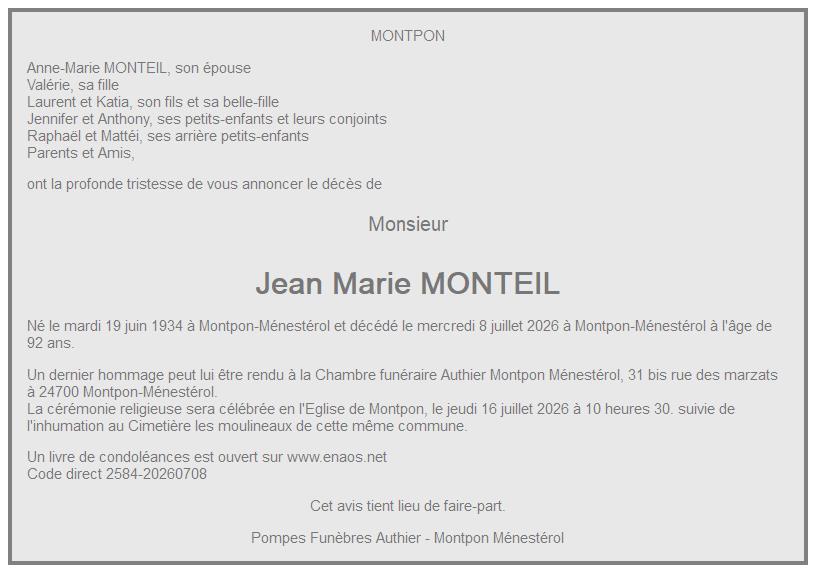 MONTPON

Anne-Marie MONTEIL, son épouse
Valérie, sa fille
Laurent et Katia, son fils et sa belle-fille
Jennifer et Anthony, ses petits-enfants et leurs conjoints
Raphaël et Mattéi, ses arrière petits-enfants
Parents et Amis,

ont la profonde tristesse de vous annoncer le décès de

Monsieur

Jean Marie MONTEIL

Né le mardi 19 juin 1934 à Montpon-Ménestérol et décédé le mercredi 8 juillet 2026 à Montpon-Ménestérol à l'âge de 92 ans.

Un dernier hommage peut lui être rendu à la Chambre funéraire Authier Montpon Ménestérol, 31 bis rue des marzats à 24700 Montpon-Ménestérol.
La cérémonie religieuse sera célébrée en l'Eglise de Montpon, le jeudi 16 juillet 2026 à 10 heures 30. suivie de l'inhumation au Cimetière les moulineaux de cette même commune.

Un livre de condoléances est ouvert sur www.enaos.net
Code direct 2584-20260708

Cet avis tient lieu de faire-part.

Pompes Funèbres Authier - Montpon Ménestérol